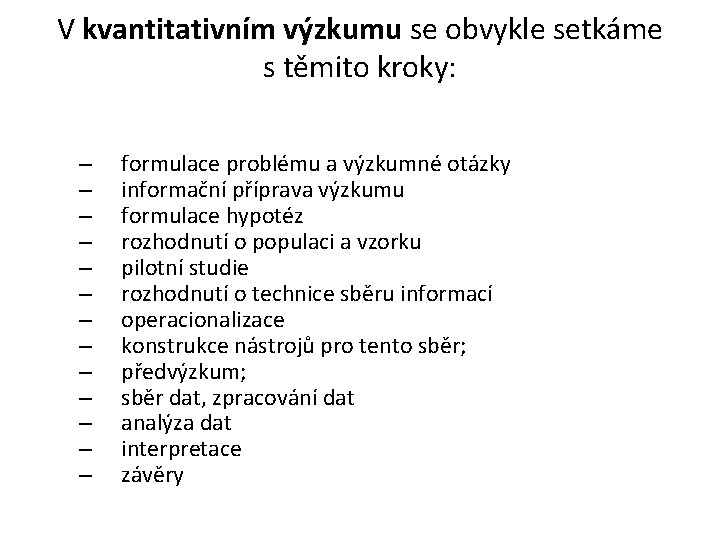 V kvantitativním výzkumu se obvykle setkáme s těmito kroky:

– formulace problému a výzkumné otázky
– informační příprava výzkumu
– formulace hypotéz
– rozhodnutí o populaci a vzorku
– pilotní studie
– rozhodnutí o technice sběru informací
– operacionalizace
– konstrukce nástrojů pro tento sběr;
– předvýzkum;
– sběr dat, zpracování dat
– analýza dat
– interpretace
– závěry